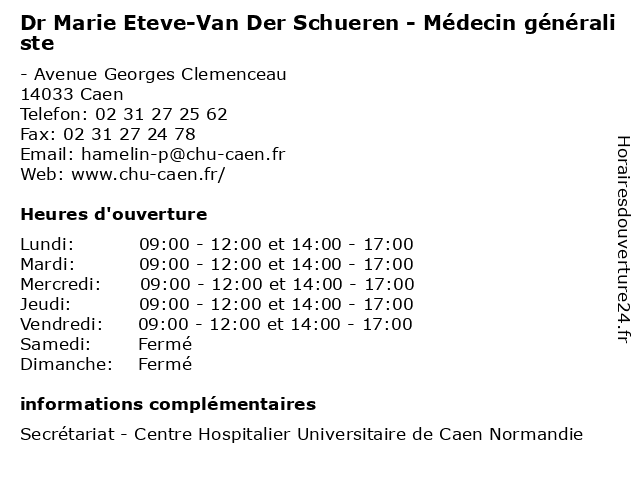 Dr Marie Eteve-Van Der Schueren - Médecin généraliste

- Avenue Georges Clemenceau
14033 Caen
Telefon: 02 31 27 25 62
Fax: 02 31 27 24 78
Email: hamelin-p@chu-caen.fr
Web: www.chu-caen.fr/

Heures d'ouverture

| Lundi: | 09:00 - 12:00 et 14:00 - 17:00 |
|---|---|
| Mardi: | 09:00 - 12:00 et 14:00 - 17:00 |
| Mercredi: | 09:00 - 12:00 et 14:00 - 17:00 |
| Jeudi: | 09:00 - 12:00 et 14:00 - 17:00 |
| Vendredi: | 09:00 - 12:00 et 14:00 - 17:00 |
| Samedi: | Fermé |
| Dimanche: | Fermé |

informations complémentaires

Secrétariat - Centre Hospitalier Universitaire de Caen Normandie

Horairesdouverture24.fr